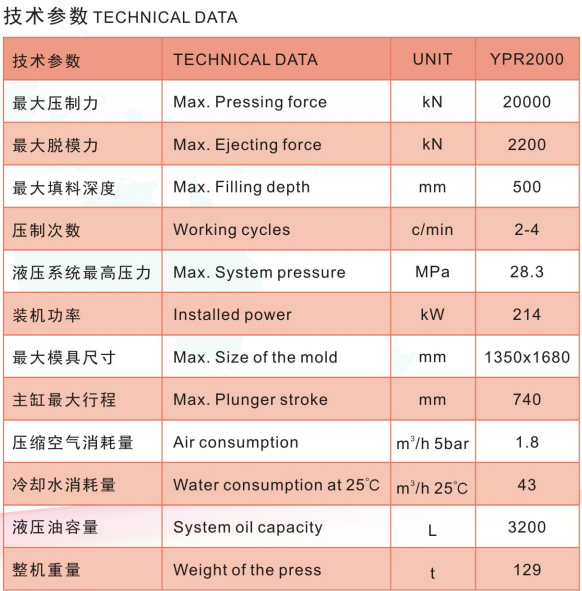 技术参数 TECHNICAL DATA

| 技术参数 | TECHNICAL DATA | UNIT | YPR2000 |
|---|---|---|---|
| 最大压制力 | Max. Pressing force | kN | 20000 |
| 最大脱模力 | Max. Ejecting force | kN | 2200 |
| 最大填料深度 | Max. Filling depth | mm | 500 |
| 压制次数 | Working cycles | c/min | 2-4 |
| 液压系统最高压力 | Max. System pressure | MPa | 28.3 |
| 装机功率 | Installed power | kW | 214 |
| 最大模具尺寸 | Max. Size of the mold | mm | 1350x1680 |
| 主缸最大行程 | Max. Plunger stroke | mm | 740 |
| 压缩空气消耗量 | Air consumption | $m^3$/h 5bar | 1.8 |
| 冷却水消耗量 | Water consumption at 25°C | $m^3$/h 25°C | 43 |
| 液压油容量 | System oil capacity | L | 3200 |
| 整机重量 | Weight of the press | t | 129 |